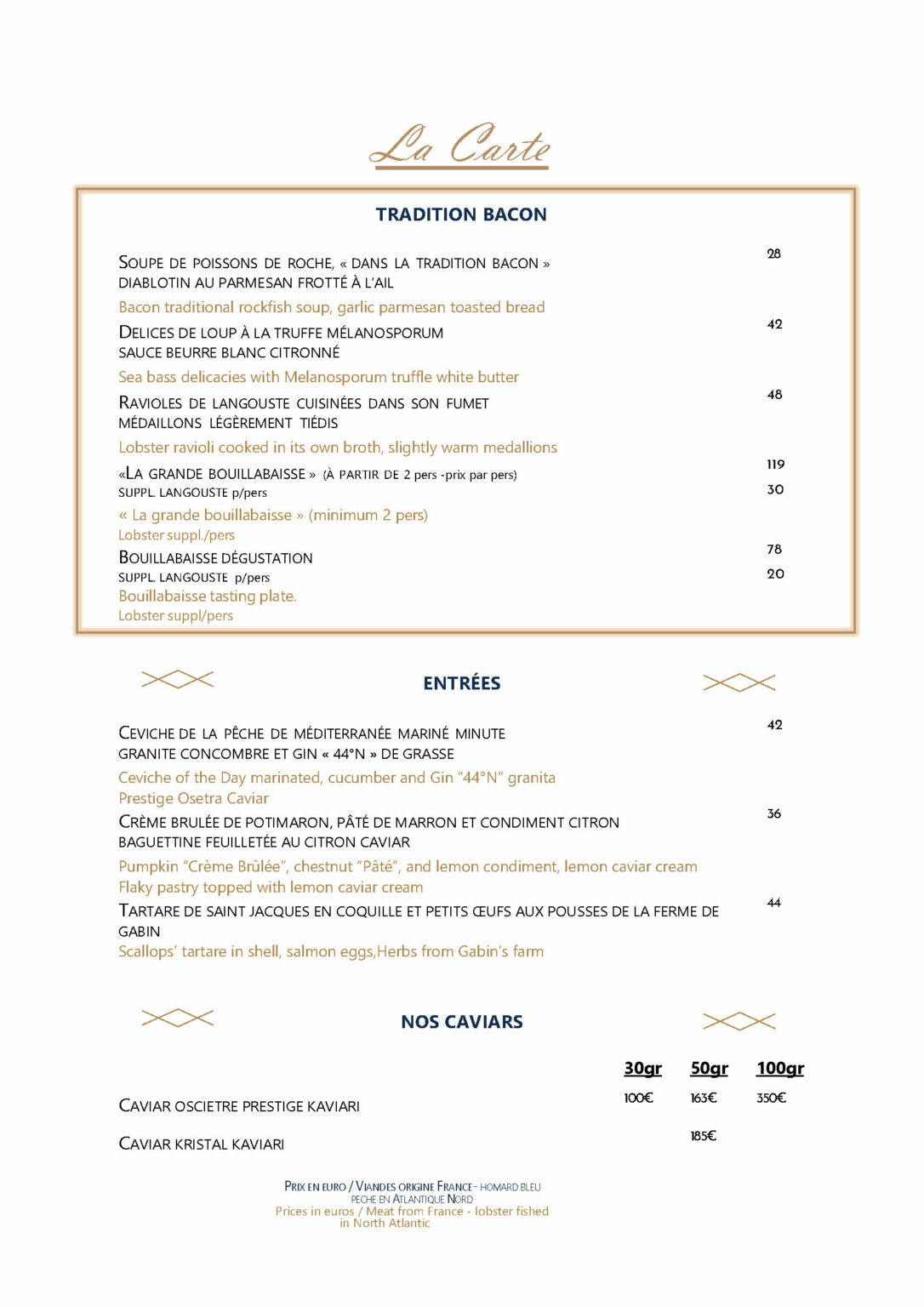 La Carte

TRADITION BACON

SOUPE DE POISSONS DE ROCHE, « DANS LA TRADITION BACON » DIABLOTIN AU PARMESAN FROTTÉ À L'AIL 28
Bacon traditional rockfish soup, garlic parmesan toasted bread

DELICES DE LOUP À LA TRUFFE MÉLANOSPORUM SAUCE BEURRE BLANC CITRONNÉ 42
Sea bass delicacies with Melanosporum truffle white butter

RAVIOLES DE LANGOUSTE CUISINÉES DANS SON FUMET MÉDAILLONS LÉGÈREMENT TIÉDIS 48
Lobster ravioli cooked in its own broth, slightly warm medallions

«LA GRANDE BOUILLABAISSE » (À PARTIR DE 2 pers -prix par pers) 119
SUPPL. LANGOUSTE p/pers 30
« La grande bouillabaisse » (minimum 2 pers)
Lobster suppl./pers

BOUILLABAISSE DÉGUSTATION 78
SUPPL. LANGOUSTE p/pers 20
Bouillabaisse tasting plate.
Lobster suppl/pers

ENTRÉES

CEVICHE DE LA PÊCHE DE MÉDITERRANÉE MARINÉ MINUTE GRANITE CONCOMBRE ET GIN « 44°N » DE GRASSE 42
Ceviche of the Day marinated, cucumber and Gin "44°N" granita
Prestige Osetra Caviar

CRÈME BRULÉE DE POTIMARON, PÂTÉ DE MARRON ET CONDIMENT CITRON BAGUETTINE FEUILLETÉE AU CITRON CAVIAR 36
Pumpkin "Crème Brûlée", chestnut "Pâté", and lemon condiment, lemon caviar cream
Flaky pastry topped with lemon caviar cream

TARTARE DE SAINT JACQUES EN COQUILLE ET PETITS ŒUFS AUX POUSSES DE LA FERME DE GABIN 44
Scallops' tartare in shell, salmon eggs,Herbs from Gabin's farm

NOS CAVIARS

| | 30gr | 50gr | 100gr |
|---|---|---|---|
| CAVIAR OSCIETRE PRESTIGE KAVIARI | 100€ | 163€ | 350€ |
| CAVIAR KRISTAL KAVIARI | | 185€ | |

PRIX EN EURO / VIANDES ORIGINE FRANCE- HOMARD BLEU PECHE EN ATLANTIQUE NORD
Prices in euros / Meat from France - lobster fished in North Atlantic